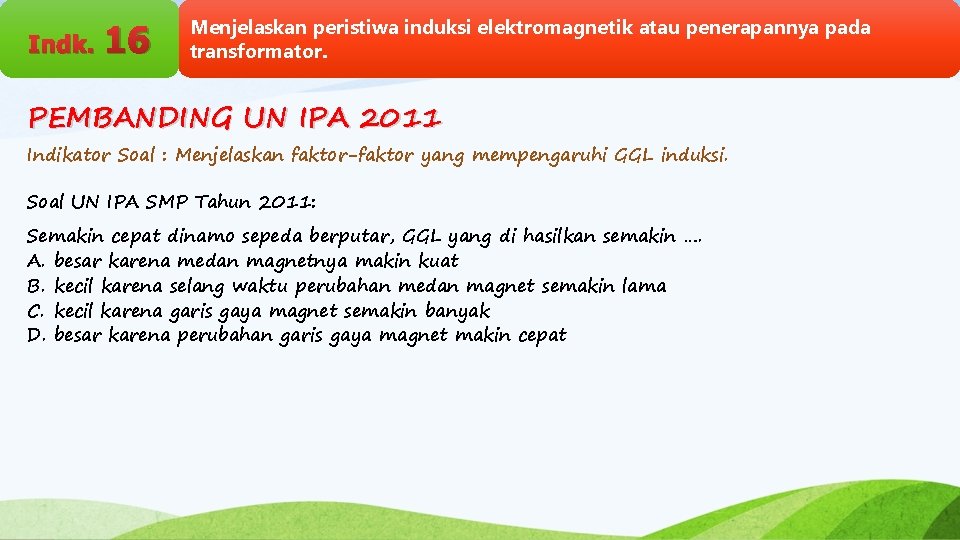 Indk. 16

Menjelaskan peristiwa induksi elektromagnetik atau penerapannya pada transformator.

PEMBANDING UN IPA 2011

Indikator Soal : Menjelaskan faktor-faktor yang mempengaruhi GGL induksi.

Soal UN IPA SMP Tahun 2011:

Semakin cepat dinamo sepeda berputar, GGL yang di hasilkan semakin ….
A. besar karena medan magnetnya makin kuat
B. kecil karena selang waktu perubahan medan magnet semakin lama
C. kecil karena garis gaya magnet semakin banyak
D. besar karena perubahan garis gaya magnet makin cepat